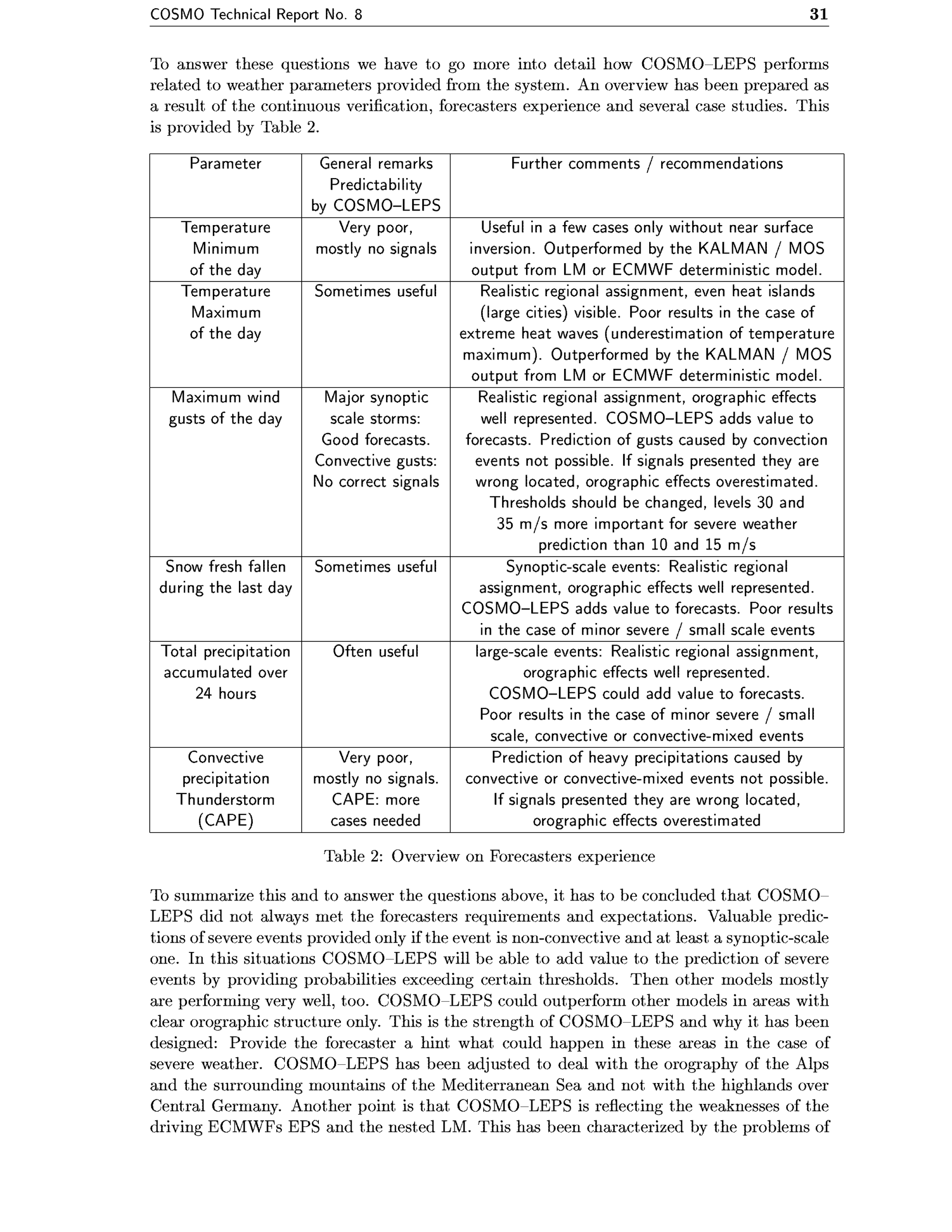 COSMO Technical Report No. 8 31

To answer these questions we have to go more into detail how COSMO–LEPS performs related to weather parameters provided from the system. An overview has been prepared as a result of the continuous verification, forecasters experience and several case studies. This is provided by Table 2.

| Parameter | General remarks Predictability by COSMO–LEPS | Further comments / recommendations |
|---|---|---|
| Temperature Minimum of the day | Very poor, mostly no signals | Useful in a few cases only without near surface inversion. Outperformed by the KALMAN / MOS output from LM or ECMWF deterministic model. |
| Temperature Maximum of the day | Sometimes useful | Realistic regional assignment, even heat islands (large cities) visible. Poor results in the case of extreme heat waves (underestimation of temperature maximum). Outperformed by the KALMAN / MOS output from LM or ECMWF deterministic model. |
| Maximum wind gusts of the day | Major synoptic scale storms: Good forecasts. Convective gusts: No correct signals | Realistic regional assignment, orographic effects well represented. COSMO–LEPS adds value to forecasts. Prediction of gusts caused by convection events not possible. If signals presented they are wrong located, orographic effects overestimated. Thresholds should be changed, levels 30 and 35 m/s more important for severe weather prediction than 10 and 15 m/s |
| Snow fresh fallen during the last day | Sometimes useful | Synoptic-scale events: Realistic regional assignment, orographic effects well represented. COSMO–LEPS adds value to forecasts. Poor results in the case of minor severe / small scale events |
| Total precipitation accumulated over 24 hours | Often useful | large-scale events: Realistic regional assignment, orographic effects well represented. COSMO–LEPS could add value to forecasts. Poor results in the case of minor severe / small scale, convective or convective-mixed events |
| Convective precipitation Thunderstorm (CAPE) | Very poor, mostly no signals. CAPE: more cases needed | Prediction of heavy precipitations caused by convective or convective-mixed events not possible. If signals presented they are wrong located, orographic effects overestimated |

Table 2: Overview on Forecasters experience

To summarize this and to answer the questions above, it has to be concluded that COSMO–LEPS did not always met the forecasters requirements and expectations. Valuable predictions of severe events provided only if the event is non-convective and at least a synoptic-scale one. In this situations COSMO–LEPS will be able to add value to the prediction of severe events by providing probabilities exceeding certain thresholds. Then other models mostly are performing very well, too. COSMO–LEPS could outperform other models in areas with clear orographic structure only. This is the strength of COSMO–LEPS and why it has been designed: Provide the forecaster a hint what could happen in these areas in the case of severe weather. COSMO–LEPS has been adjusted to deal with the orography of the Alps and the surrounding mountains of the Mediterranean Sea and not with the highlands over Central Germany. Another point is that COSMO–LEPS is reflecting the weaknesses of the driving ECMWFs EPS and the nested LM. This has been characterized by the problems of